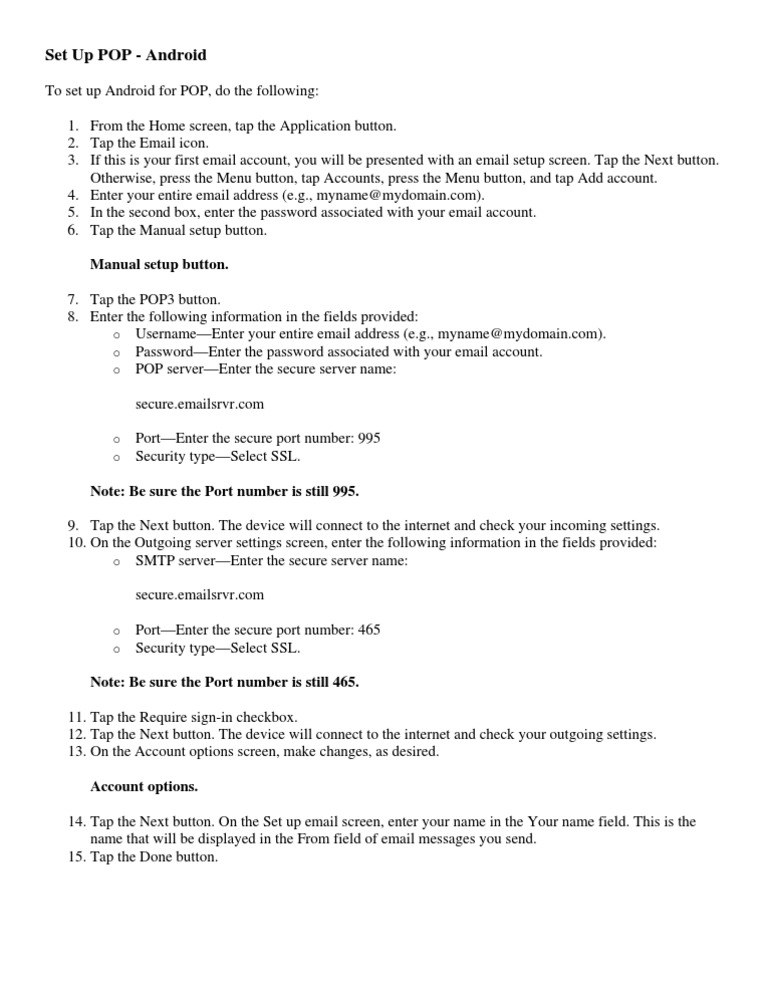 Set Up POP - Android

To set up Android for POP, do the following:

1. From the Home screen, tap the Application button.
2. Tap the Email icon.
3. If this is your first email account, you will be presented with an email setup screen. Tap the Next button. Otherwise, press the Menu button, tap Accounts, press the Menu button, and tap Add account.
4. Enter your entire email address (e.g., myname@mydomain.com).
5. In the second box, enter the password associated with your email account.
6. Tap the Manual setup button.

Manual setup button.

7. Tap the POP3 button.
8. Enter the following information in the fields provided:
o Username—Enter your entire email address (e.g., myname@mydomain.com).
o Password—Enter the password associated with your email account.
o POP server—Enter the secure server name:

secure.emailsrvr.com

o Port—Enter the secure port number: 995
o Security type—Select SSL.

Note: Be sure the Port number is still 995.

9. Tap the Next button. The device will connect to the internet and check your incoming settings.
10. On the Outgoing server settings screen, enter the following information in the fields provided:
o SMTP server—Enter the secure server name:

secure.emailsrvr.com

o Port—Enter the secure port number: 465
o Security type—Select SSL.

Note: Be sure the Port number is still 465.

11. Tap the Require sign-in checkbox.
12. Tap the Next button. The device will connect to the internet and check your outgoing settings.
13. On the Account options screen, make changes, as desired.

Account options.

14. Tap the Next button. On the Set up email screen, enter your name in the Your name field. This is the name that will be displayed in the From field of email messages you send.
15. Tap the Done button.